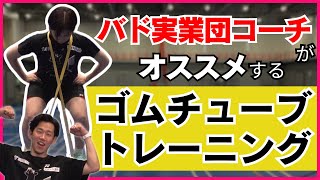 バド実業団コーチが
オススメする
ゴムチューブ
トレーニング